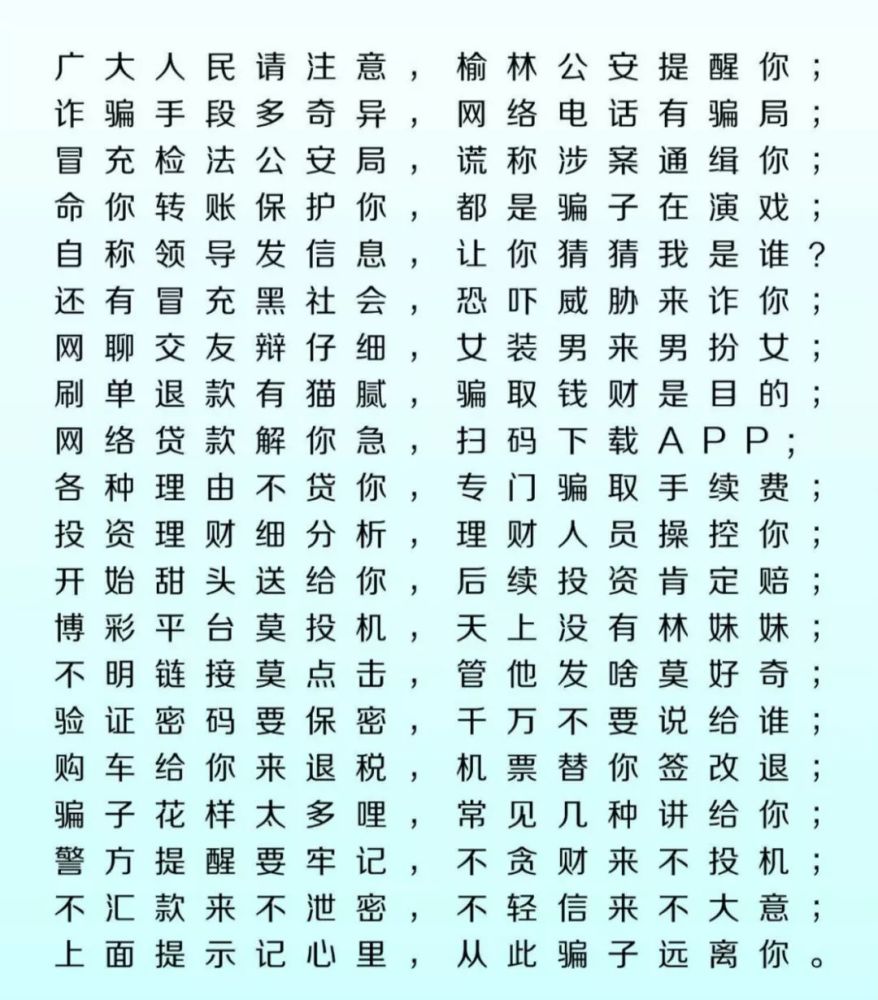 广大人民请注意，榆林公安提醒你；
诈骗手段多奇异，网络电话有骗局；
冒充检法公安局，谎称涉案通缉你；
命你转账保护你，都是骗子在演戏；
自称领导发信息，让你猜猜我是谁？
还有冒充黑社会，恐吓威胁来诈你；
网聊交友辩仔细，女装男来男扮女；
刷单退款有猫腻，骗取钱财是目的；
网络贷款解你急，扫码下载APP；
各种理由不贷你，专门骗取手续费；
投资理财细分析，理财人员操控你；
开始甜头送给你，后续投资肯定赔；
博彩平台莫投机，天上没有林妹妹；
不明链接莫点击，管他发啥莫好奇；
验证密码要保密，千万不要说给谁；
购车给你来退税，机票替你签改退；
骗子花样太多哩，常见几种讲给你；
警方提醒要牢记，不贪财来不投机；
不汇款来不泄密，不轻信来不大意；
上面提示记心里，从此骗子远离你。